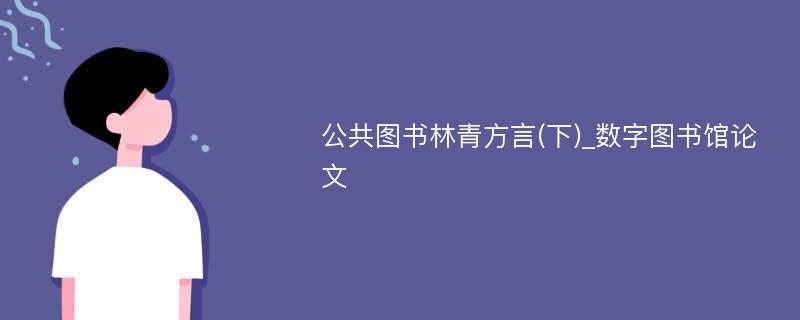 公共图书林青方言(下)_数字图书馆论文